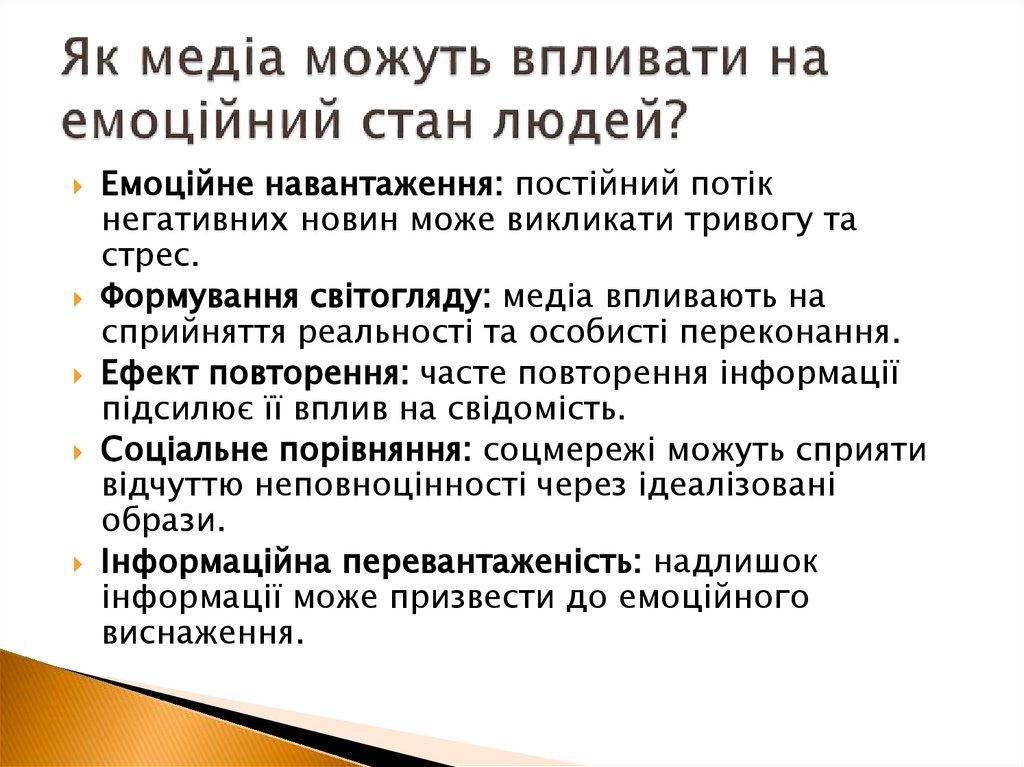 Як медіа можуть впливати на емоційний стан людей?

Емоційне навантаження: постійний потік негативних новин може викликати тривогу та стрес.

Формування світогляду: медіа впливають на сприйняття реальності та особисті переконання.

Ефект повторення: часте повторення інформації підсилює її вплив на свідомість.

Соціальне порівняння: соцмережі можуть сприяти відчуттю неповноцінності через ідеалізовані образи.

Інформаційна перевантаженість: надлишок інформації може призвести до емоційного виснаження.